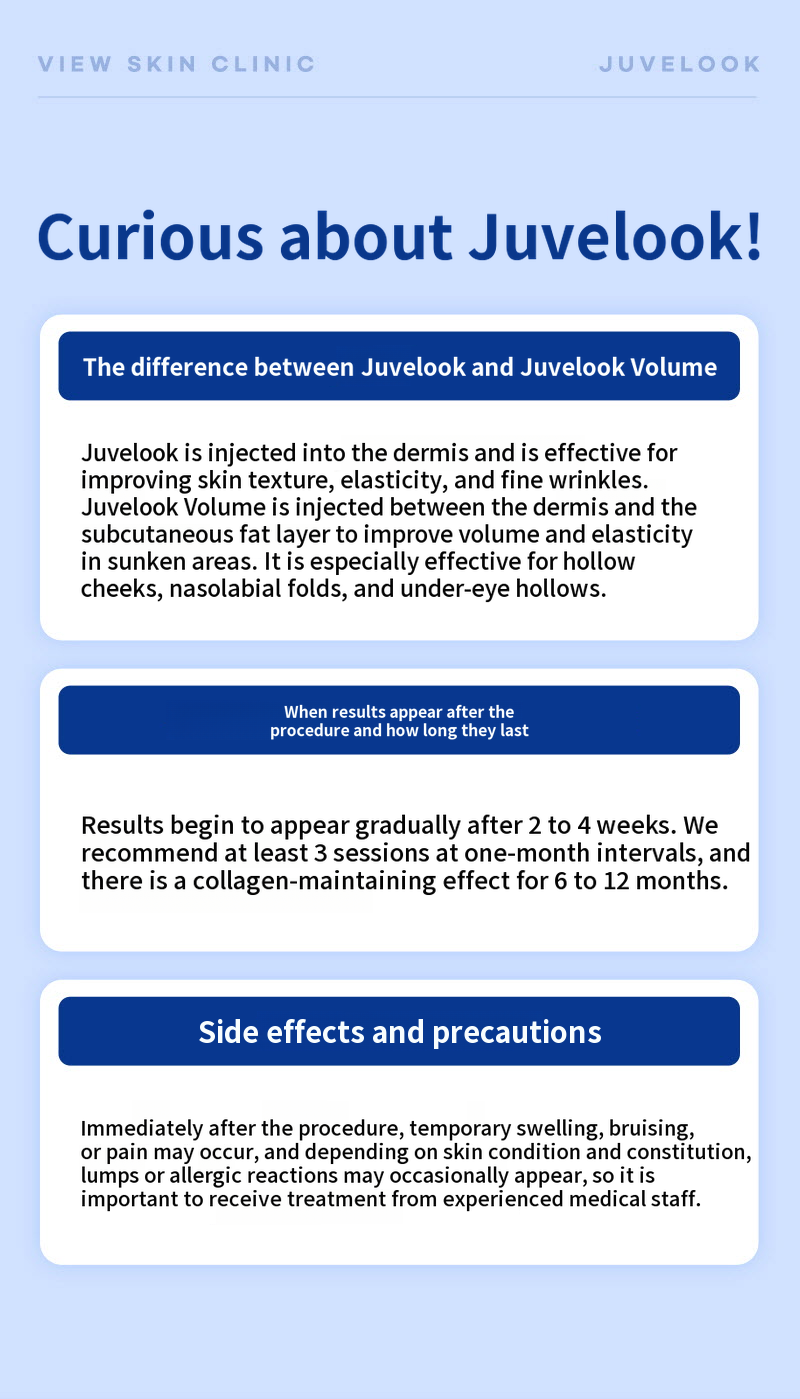 VIEW SKIN CLINIC

JUVELOOK

Curious about Juvelook!

The difference between Juvelook and Juvelook Volume

Juvelook is injected into the dermis and is effective for improving skin texture, elasticity, and fine wrinkles. Juvelook Volume is injected between the dermis and the subcutaneous fat layer to improve volume and elasticity in sunken areas. It is especially effective for hollow cheeks, nasolabial folds, and under-eye hollows.

When results appear after the procedure and how long they last

Results begin to appear gradually after 2 to 4 weeks. We recommend at least 3 sessions at one-month intervals, and there is a collagen-maintaining effect for 6 to 12 months.

Side effects and precautions

Immediately after the procedure, temporary swelling, bruising, or pain may occur, and depending on skin condition and constitution, lumps or allergic reactions may occasionally appear, so it is important to receive treatment from experienced medical staff.